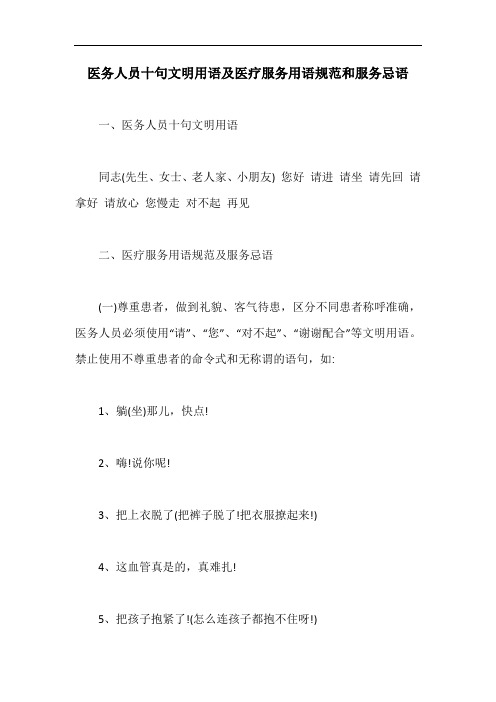 医务人员十句文明用语及医疗服务用语规范和服务忌语

一、医务人员十句文明用语

同志(先生、女士、老人家、小朋友) 您好 请进 请坐 请先回 请拿好 请放心 您慢走 对不起 再见

二、医疗服务用语规范及服务忌语

(一)尊重患者，做到礼貌、客气待患，区分不同患者称呼准确，医务人员必须使用“请”、“您”、“对不起”、“谢谢配合”等文明用语。禁止使用不尊重患者的命令式和无称谓的语句，如:

1、躺(坐)那儿，快点!

2、嗨!说你呢!

3、把上衣脱了(把裤子脱了!把衣服撩起来!)

4、这血管真是的，真难扎!

5、把孩子抱紧了!(怎么连孩子都抱不住呀!)